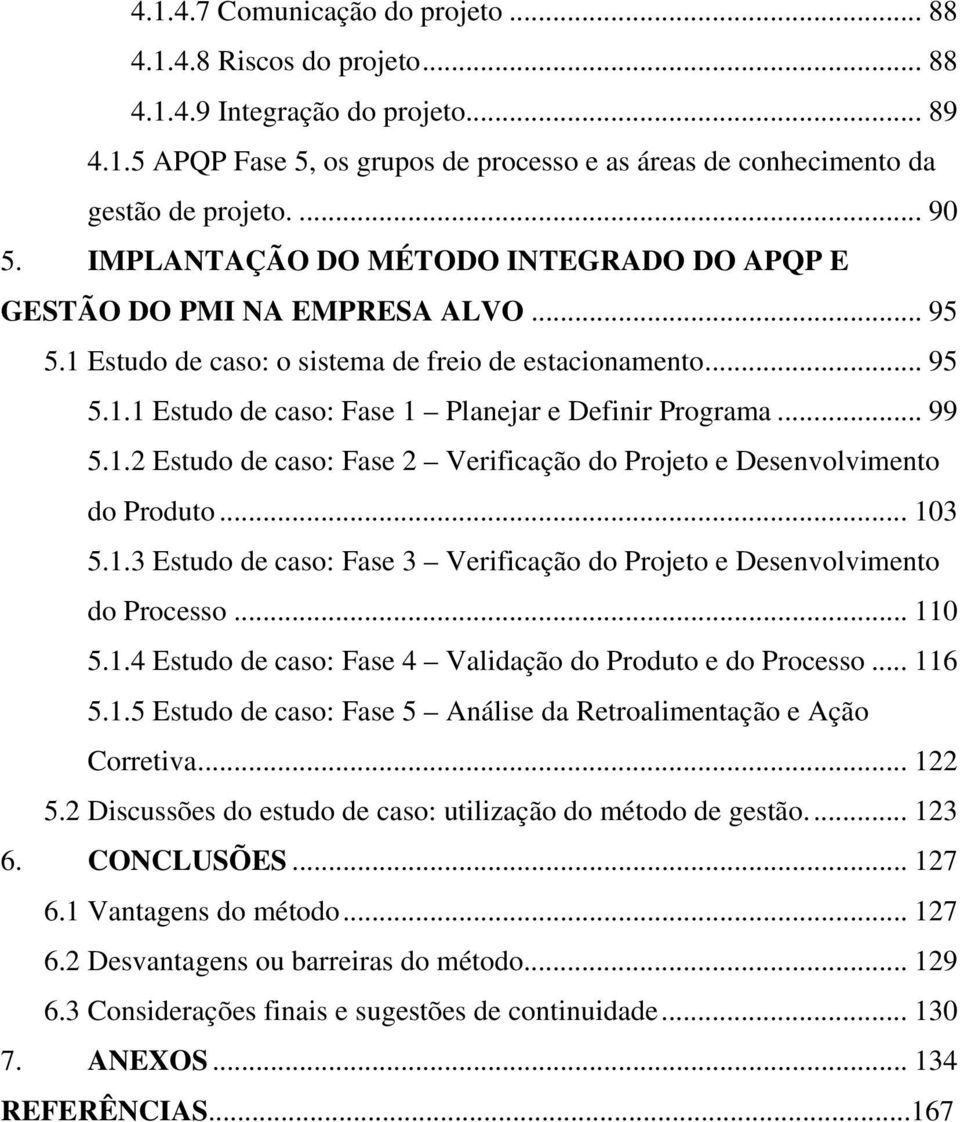 4.1.4.7 Comunicação do projeto ... 88
4.1.4.8 Riscos do projeto... 88
4.1.4.9 Integração do projeto... 89
4.1.5 APQP Fase 5, os grupos de processo e as áreas de conhecimento da gestão de projeto. ... 90
5. IMPLANTAÇÃO DO MÉTODO INTEGRADO DO APQP E GESTÃO DO PMI NA EMPRESA ALVO ... 95
5.1 Estudo de caso: o sistema de freio de estacionamento... 95
5.1.1 Estudo de caso: Fase 1 – Planejar e Definir Programa ... 99
5.1.2 Estudo de caso: Fase 2 – Verificação do Projeto e Desenvolvimento do Produto ... 103
5.1.3 Estudo de caso: Fase 3 – Verificação do Projeto e Desenvolvimento do Processo ... 110
5.1.4 Estudo de caso: Fase 4 – Validação do Produto e do Processo ... 116
5.1.5 Estudo de caso: Fase 5 – Análise da Retroalimentação e Ação Corretiva... 122
5.2 Discussões do estudo de caso: utilização do método de gestão. ... 123
6. CONCLUSÕES ... 127
6.1 Vantagens do método ... 127
6.2 Desvantagens ou barreiras do método... 129
6.3 Considerações finais e sugestões de continuidade ... 130
7. ANEXOS ... 134
REFERÊNCIAS...167